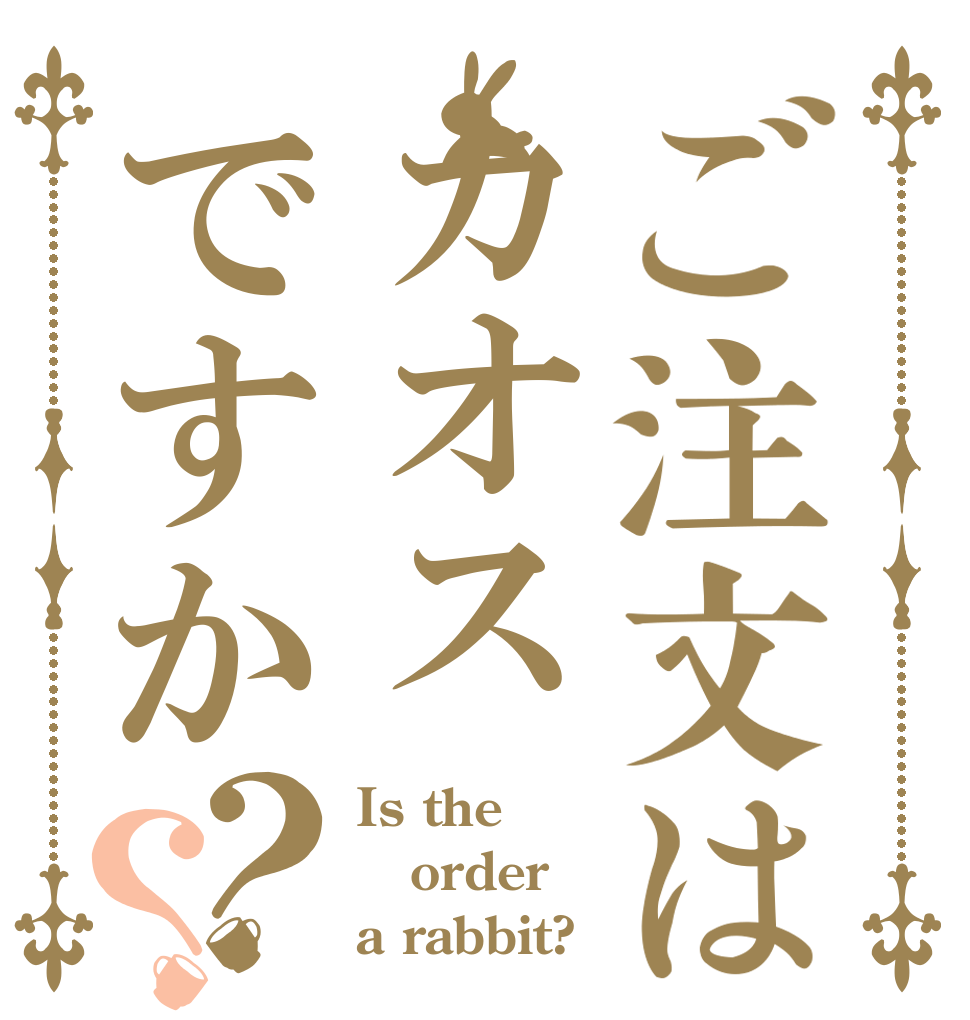 ご注文は
カオス
ですか??

Is the order a rabbit?